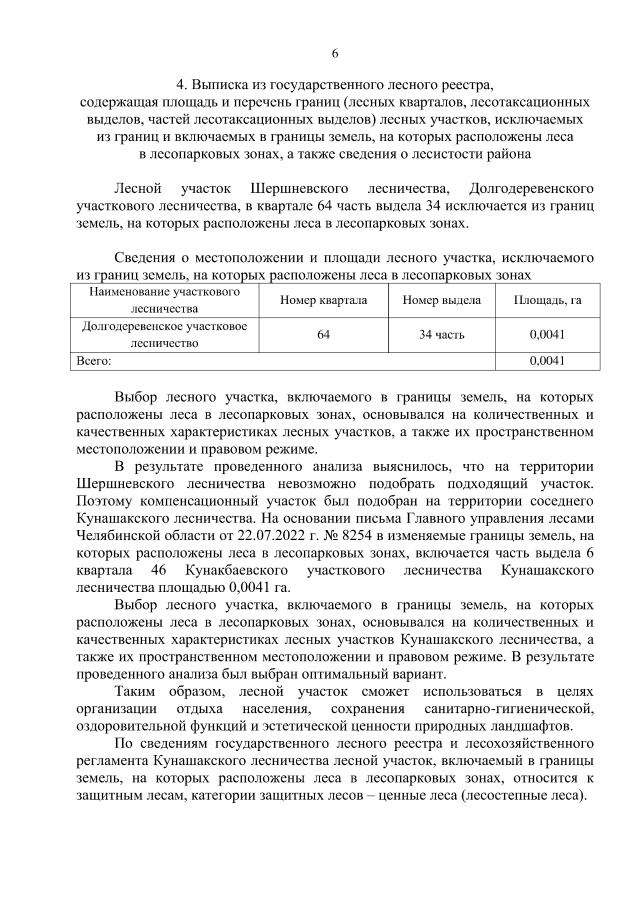 6

4. Выписка из государственного лесного реестра, содержащая площадь и перечень границ (лесных кварталов, лесотаксационных выделов, частей лесотаксационных выделов) лесных участков, исключаемых из границ и включаемых в границы земель, на которых расположены леса в лесопарковых зонах, а также сведения о лесистости района

Лесной участок Шершневского лесничества, Долгодеревенского участкового лесничества, в квартале 64 часть выдела 34 исключается из границ земель, на которых расположены леса в лесопарковых зонах.

Сведения о местоположении и площади лесного участка, исключаемого из границ земель, на которых расположены леса в лесопарковых зонах

| Наименование участкового лесничества | Номер квартала | Номер выдела | Площадь, га |
|---|---|---|---|
| Долгодеревенское участковое лесничество | 64 | 34 часть | 0,0041 |
| Всего: | | | 0,0041 |

Выбор лесного участка, включаемого в границы земель, на которых расположены леса в лесопарковых зонах, основывался на количественных и качественных характеристиках лесных участков, а также их пространственном местоположении и правовом режиме.

В результате проведенного анализа выяснилось, что на территории Шершневского лесничества невозможно подобрать подходящий участок. Поэтому компенсационный участок был подобран на территории соседнего Кунашакского лесничества. На основании письма Главного управления лесами Челябинской области от 22.07.2022 г. № 8254 в изменяемые границы земель, на которых расположены леса в лесопарковых зонах, включается часть выдела 6 квартала 46 Кунакбаевского участкового лесничества Кунашакского лесничества площадью 0,0041 га.

Выбор лесного участка, включаемого в границы земель, на которых расположены леса в лесопарковых зонах, основывался на количественных и качественных характеристиках лесных участков Кунашакского лесничества, а также их пространственном местоположении и правовом режиме. В результате проведенного анализа был выбран оптимальный вариант.

Таким образом, лесной участок сможет использоваться в целях организации отдыха населения, сохранения санитарно-гигиенической, оздоровительной функций и эстетической ценности природных ландшафтов.

По сведениям государственного лесного реестра и лесохозяйственного регламента Кунашакского лесничества лесной участок, включаемый в границы земель, на которых расположены леса в лесопарковых зонах, относится к защитным лесам, категории защитных лесов – ценные леса (лесостепные леса).